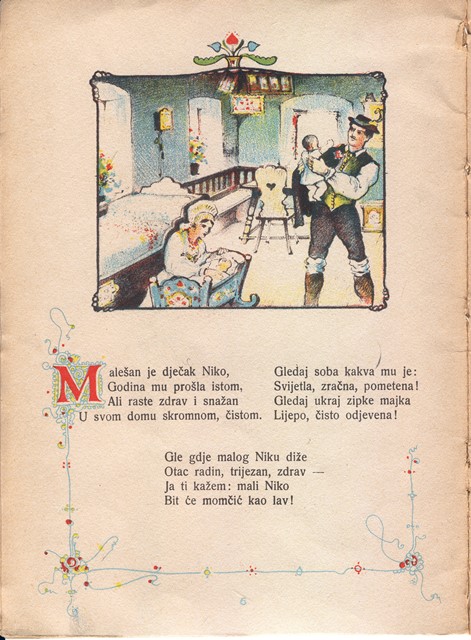 Malešan je dječak Niko,
Godina mu prošla istom,
Ali raste zdrav i snažan
U svom domu skromnom, čistom.

Gledaj soba kakva mu je:
Svijetla, zračna, pometena!
Gledaj ukraj zipke majka
Lijepo, čisto odjevena!

Gle gdje malog Niku diže
Otac radin, trijezan, zdrav —
Ja ti kažem: mali Niko
Bit će momčić kao lav!

6